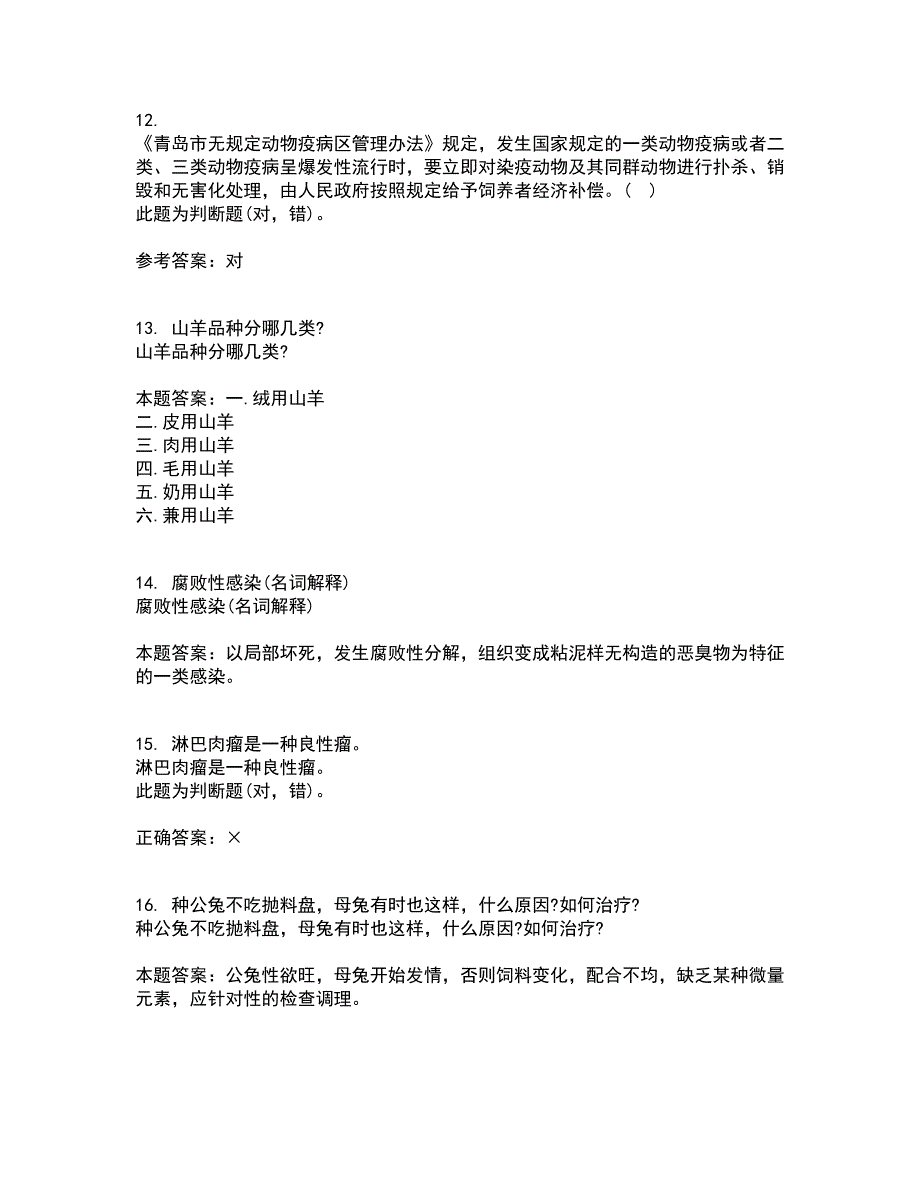 12.
《青岛市无规定动物疫病区管理办法》规定，发生国家规定的一类动物疫病或者二类、三类动物疫病呈爆发性流行时，要立即对染疫动物及其同群动物进行扑杀、销毁和无害化处理，由人民政府按照规定给予饲养者经济补偿。（ ）
此题为判断题(对，错)。

参考答案：对

13. 山羊品种分哪几类?
山羊品种分哪几类?

本题答案：一.绒用山羊
二.皮用山羊
三.肉用山羊
四.毛用山羊
五.奶用山羊
六.兼用山羊

14. 腐败性感染(名词解释)
腐败性感染(名词解释)

本题答案：以局部坏死，发生腐败性分解，组织变成粘泥样无构造的恶臭物为特征的一类感染。

15. 淋巴肉瘤是一种良性瘤。
淋巴肉瘤是一种良性瘤。
此题为判断题(对，错)。

正确答案：×

16. 种公兔不吃抛料盘，母兔有时也这样，什么原因?如何治疗?
种公兔不吃抛料盘，母兔有时也这样，什么原因?如何治疗?

本题答案：公兔性欲旺，母兔开始发情，否则饲料变化，配合不均，缺乏某种微量元素，应针对性的检查调理。